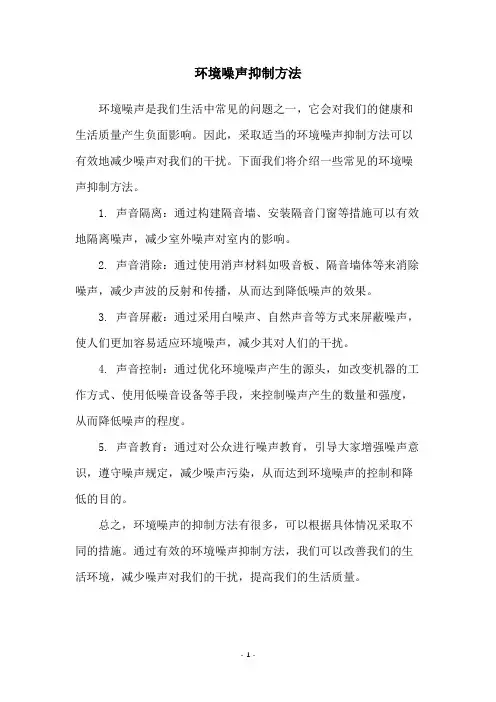 环境噪声抑制方法

环境噪声是我们生活中常见的问题之一，它会对我们的健康和生活质量产生负面影响。因此，采取适当的环境噪声抑制方法可以有效地减少噪声对我们的干扰。下面我们将介绍一些常见的环境噪声抑制方法。

1. 声音隔离：通过构建隔音墙、安装隔音门窗等措施可以有效地隔离噪声，减少室外噪声对室内的影响。

2. 声音消除：通过使用消声材料如吸音板、隔音墙体等来消除噪声，减少声波的反射和传播，从而达到降低噪声的效果。

3. 声音屏蔽：通过采用白噪声、自然声音等方式来屏蔽噪声，使人们更加容易适应环境噪声，减少其对人们的干扰。

4. 声音控制：通过优化环境噪声产生的源头，如改变机器的工作方式、使用低噪音设备等手段，来控制噪声产生的数量和强度，从而降低噪声的程度。

5. 声音教育：通过对公众进行噪声教育，引导大家增强噪声意识，遵守噪声规定，减少噪声污染，从而达到环境噪声的控制和降低的目的。

总之，环境噪声的抑制方法有很多，可以根据具体情况采取不同的措施。通过有效的环境噪声抑制方法，我们可以改善我们的生活环境，减少噪声对我们的干扰，提高我们的生活质量。

- 1 -